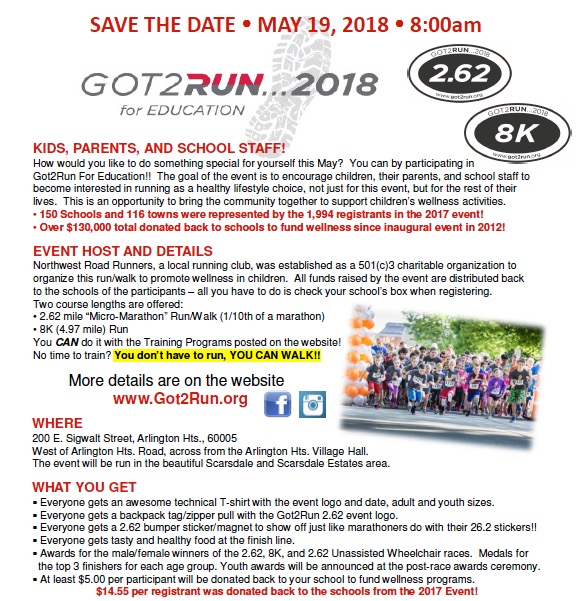 SAVE THE DATE • MAY 19, 2018 • 8:00am

GOT2RUN...2018
for EDUCATION

GOT2RUN...2018
2.62
www.got2run.org

GOT2RUN...2018
8K
www.got2run.org

KIDS, PARENTS, AND SCHOOL STAFF!
How would you like to do something special for yourself this May? You can by participating in Got2Run For Education!! The goal of the event is to encourage children, their parents, and school staff to become interested in running as a healthy lifestyle choice, not just for this event, but for the rest of their lives. This is an opportunity to bring the community together to support children's wellness activities.
• 150 Schools and 116 towns were represented by the 1,994 registrants in the 2017 event!
• Over $130,000 total donated back to schools to fund wellness since inaugural event in 2012!

EVENT HOST AND DETAILS
Northwest Road Runners, a local running club, was established as a 501(c)3 charitable organization to organize this run/walk to promote wellness in children. All funds raised by the event are distributed back to the schools of the participants – all you have to do is check your school's box when registering.
Two course lengths are offered:
• 2.62 mile "Micro-Marathon" Run/Walk (1/10th of a marathon)
• 8K (4.97 mile) Run
You CAN do it with the Training Programs posted on the website!
No time to train? You don't have to run, YOU CAN WALK!!

More details are on the website
www.Got2Run.org

WHERE
200 E. Sigwalt Street, Arlington Hts., 60005
West of Arlington Hts. Road, across from the Arlington Hts. Village Hall.
The event will be run in the beautiful Scarsdale and Scarsdale Estates area.

WHAT YOU GET
▪ Everyone gets an awesome technical T-shirt with the event logo and date, adult and youth sizes.
▪ Everyone gets a backpack tag/zipper pull with the Got2Run 2.62 event logo.
▪ Everyone gets a 2.62 bumper sticker/magnet to show off just like marathoners do with their 26.2 stickers!!
▪ Everyone gets tasty and healthy food at the finish line.
▪ Awards for the male/female winners of the 2.62, 8K, and 2.62 Unassisted Wheelchair races. Medals for the top 3 finishers for each age group. Youth awards will be announced at the post-race awards ceremony.
▪ At least $5.00 per participant will be donated back to your school to fund wellness programs.
$14.55 per registrant was donated back to the schools from the 2017 Event!